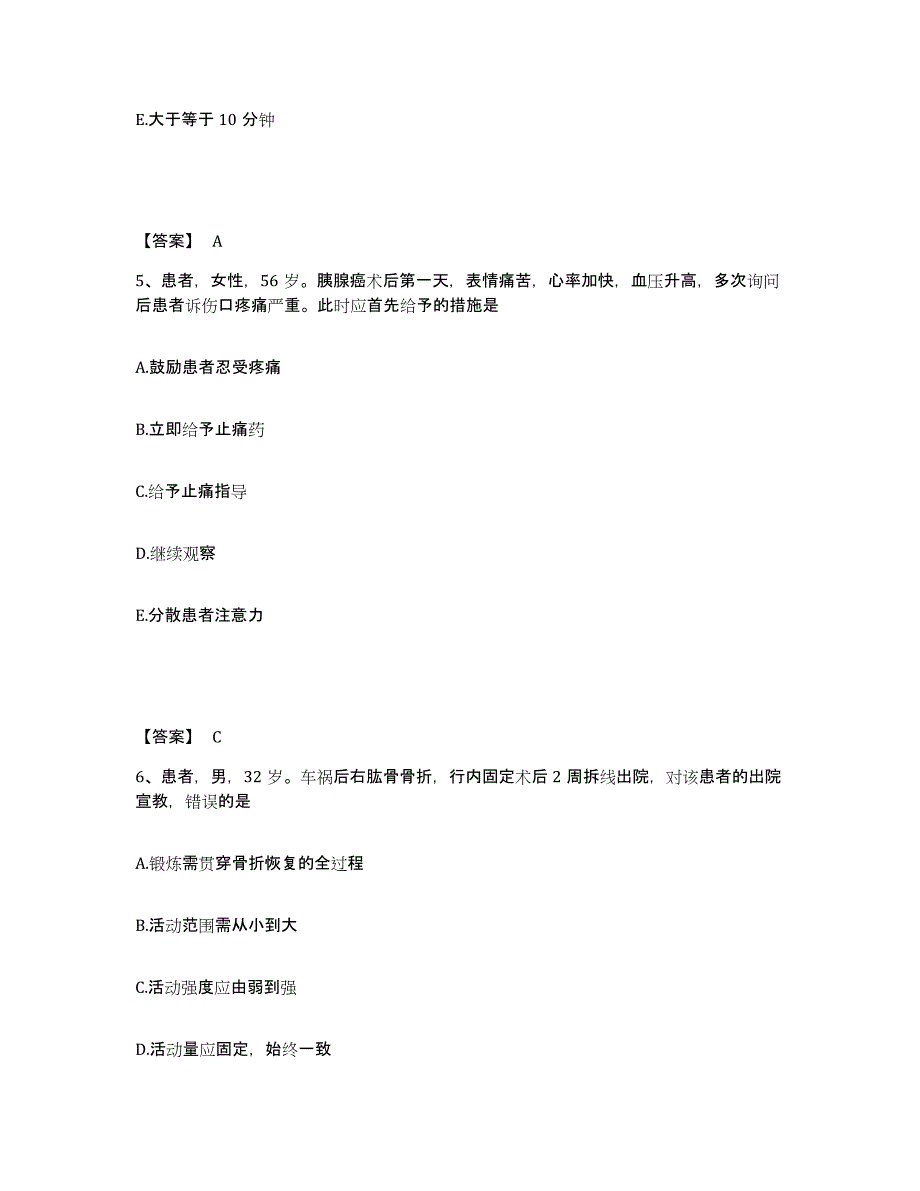 E.大于等于 10 分钟

【答案】 A

5、患者，女性，56 岁。胰腺癌术后第一天，表情痛苦，心率加快，血压升高，多次询问后患者诉伤口疼痛严重。此时应首先给予的措施是

A.鼓励患者忍受疼痛

B.立即给予止痛药

C.给予止痛指导

D.继续观察

E.分散患者注意力

【答案】 C

6、患者，男，32 岁。车祸后右肱骨骨折，行内固定术后 2 周拆线出院，对该患者的出院宣教，错误的是

A.锻炼需贯穿骨折恢复的全过程

B.活动范围需从小到大

C.活动强度应由弱到强

D.活动量应固定，始终一致